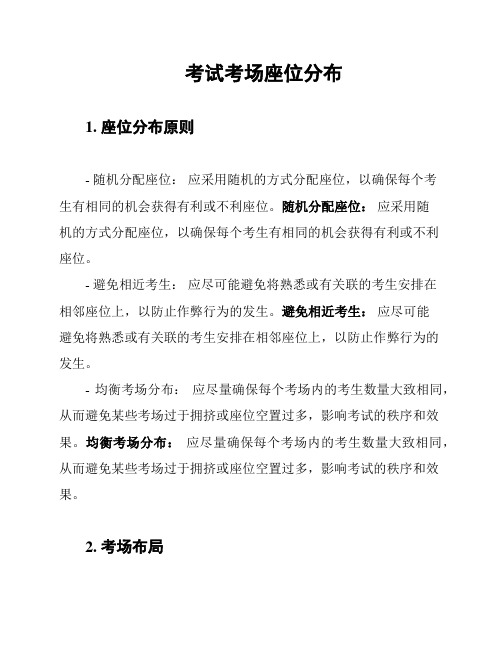 考试考场座位分布

1. 座位分布原则

- 随机分配座位： 应采用随机的方式分配座位，以确保每个考生有相同的机会获得有利或不利座位。随机分配座位： 应采用随机的方式分配座位，以确保每个考生有相同的机会获得有利或不利座位。

- 避免相近考生： 应尽可能避免将熟悉或有关联的考生安排在相邻座位上，以防止作弊行为的发生。避免相近考生： 应尽可能避免将熟悉或有关联的考生安排在相邻座位上，以防止作弊行为的发生。

- 均衡考场分布： 应尽量确保每个考场内的考生数量大致相同，从而避免某些考场过于拥挤或座位空置过多，影响考试的秩序和效果。均衡考场分布： 应尽量确保每个考场内的考生数量大致相同，从而避免某些考场过于拥挤或座位空置过多，影响考试的秩序和效果。

2. 考场布局